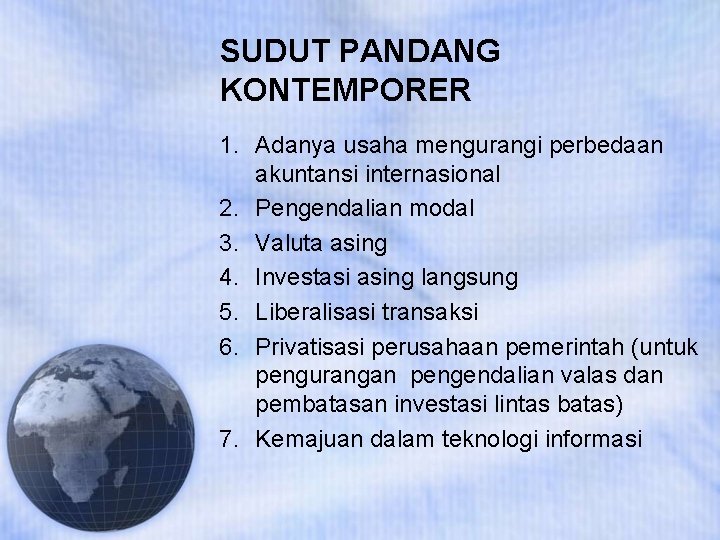 SUDUT PANDANG KONTEMPORER

1. Adanya usaha mengurangi perbedaan akuntansi internasional
2. Pengendalian modal
3. Valuta asing
4. Investasi asing langsung
5. Liberalisasi transaksi
6. Privatisasi perusahaan pemerintah (untuk pengurangan pengendalian valas dan pembatasan investasi lintas batas)
7. Kemajuan dalam teknologi informasi